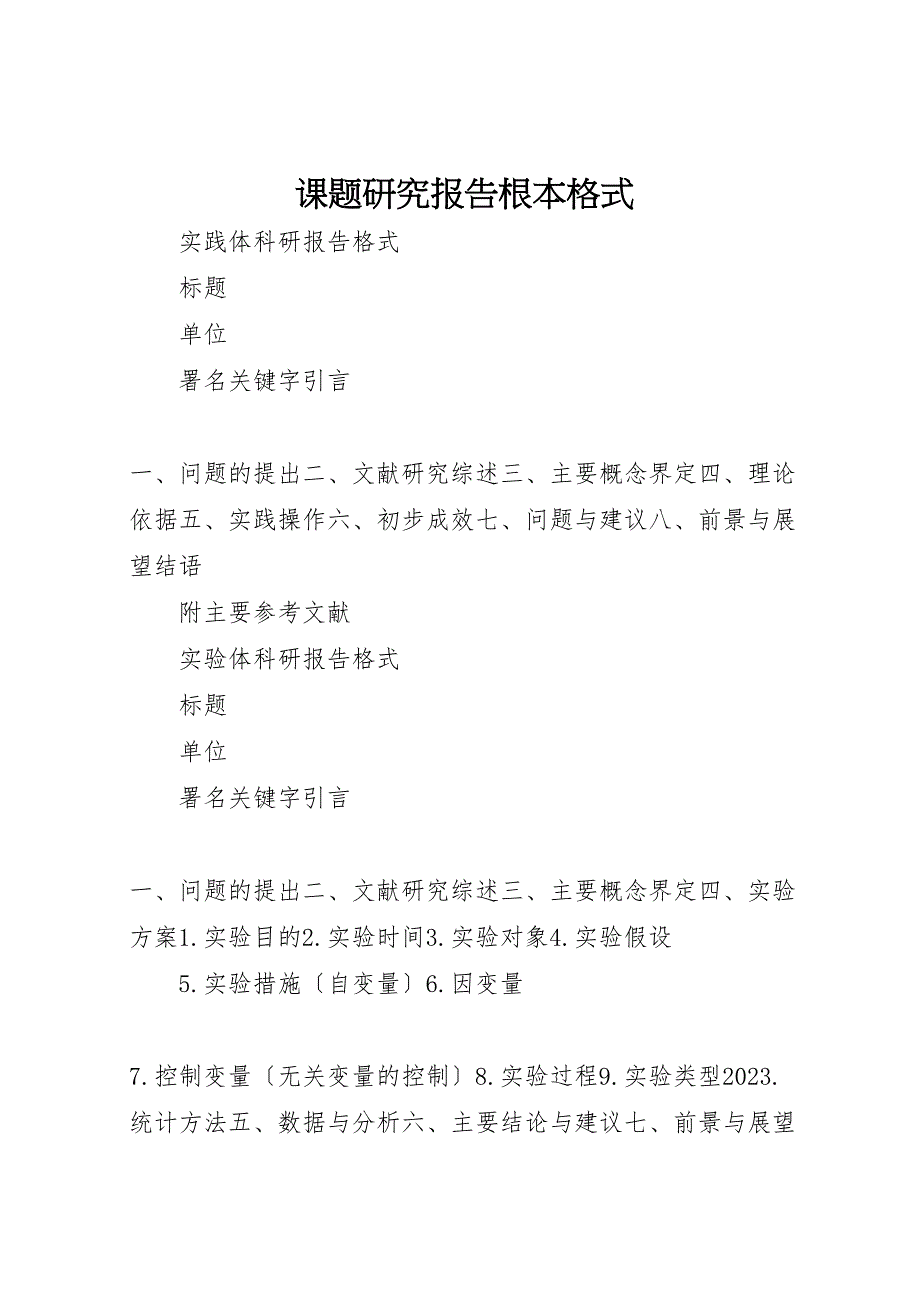 课题研究报告根本格式

实践体科研报告格式

标题

单位

署名关键字引言

一、问题的提出二、文献研究综述三、主要概念界定四、理论依据五、实践操作六、初步成效七、问题与建议八、前景与展望结语

附主要参考文献

实验体科研报告格式

标题

单位

署名关键字引言

一、问题的提出二、文献研究综述三、主要概念界定四、实验方案1.实验目的2.实验时间3.实验对象4.实验假设

5.实验措施〔自变量〕6.因变量

7.控制变量〔无关变量的控制〕8.实验过程9.实验类型2023.统计方法五、数据与分析六、主要结论与建议七、前景与展望